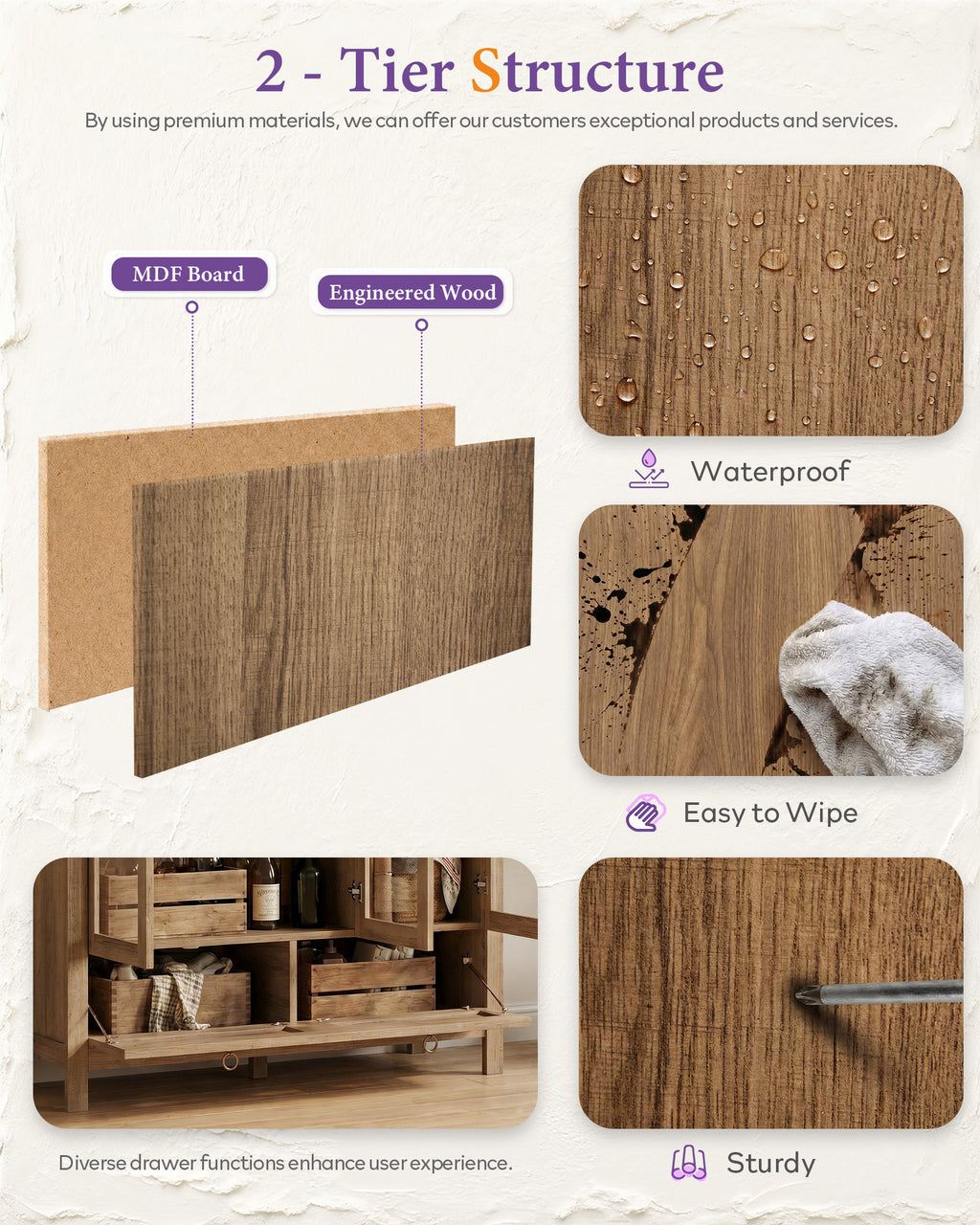 2 - Tier Structure

By using premium materials, we can offer our customers exceptional products and services.

MDF Board

Engineered Wood

Waterproof

Easy to Wipe

Diverse drawer functions enhance user experience.

Sturdy